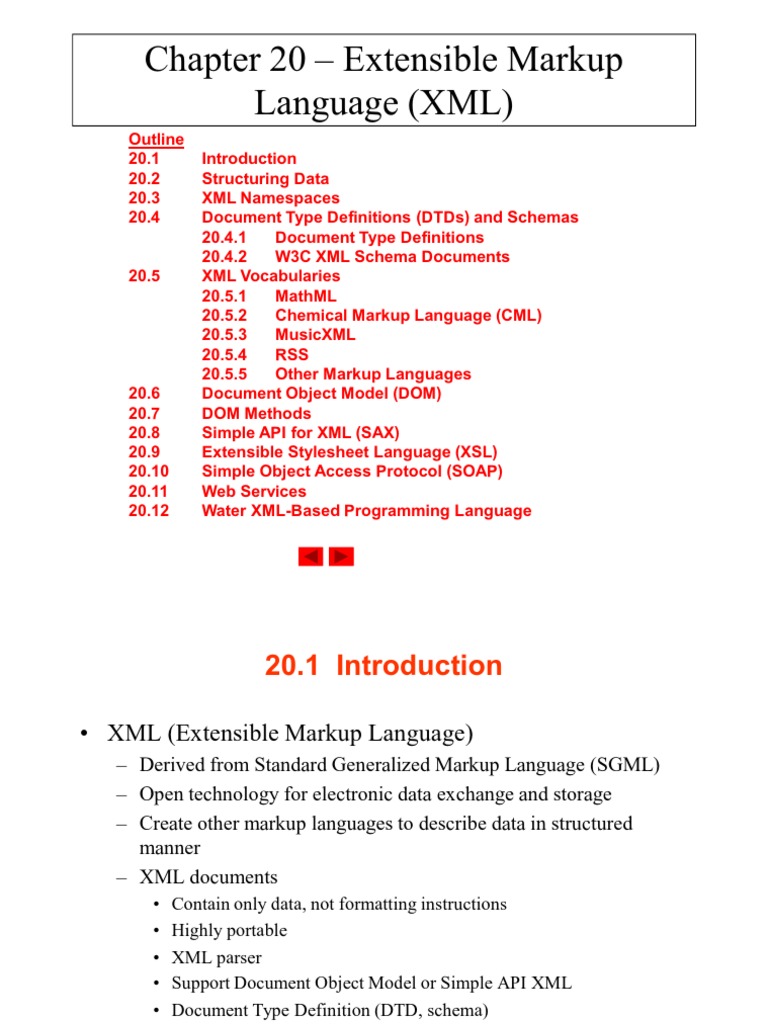 Chapter 20 – Extensible Markup Language (XML)

Outline
20.1 Introduction
20.2 Structuring Data
20.3 XML Namespaces
20.4 Document Type Definitions (DTDs) and Schemas
20.4.1 Document Type Definitions
20.4.2 W3C XML Schema Documents
20.5 XML Vocabularies
20.5.1 MathML
20.5.2 Chemical Markup Language (CML)
20.5.3 MusicXML
20.5.4 RSS
20.5.5 Other Markup Languages
20.6 Document Object Model (DOM)
20.7 DOM Methods
20.8 Simple API for XML (SAX)
20.9 Extensible Stylesheet Language (XSL)
20.10 Simple Object Access Protocol (SOAP)
20.11 Web Services
20.12 Water XML-Based Programming Language

20.1 Introduction

• XML (Extensible Markup Language)
– Derived from Standard Generalized Markup Language (SGML)
– Open technology for electronic data exchange and storage
– Create other markup languages to describe data in structured manner
– XML documents
• Contain only data, not formatting instructions
• Highly portable
• XML parser
• Support Document Object Model or Simple API XML
• Document Type Definition (DTD, schema)